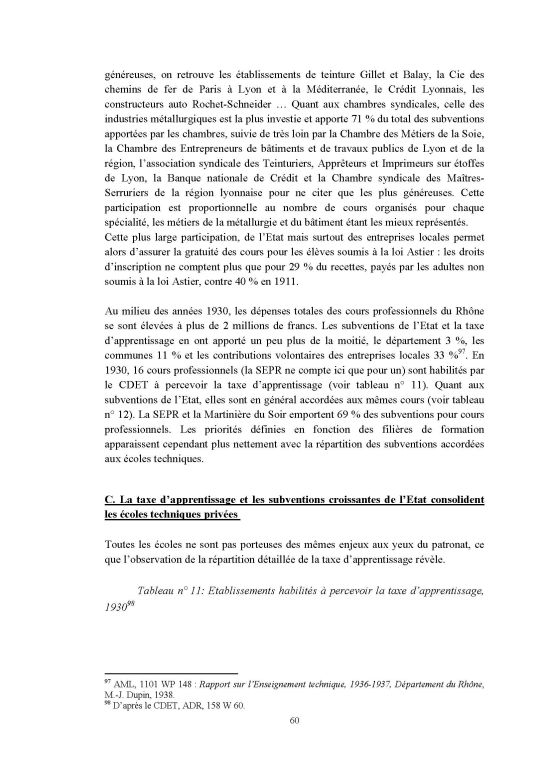 généreuses, on retrouve les établissements de teinture Gillet et Balay, la Cie des chemins de fer de Paris à Lyon et à la Méditerranée, le Crédit Lyonnais, les constructeurs auto Rochet-Schneider … Quant aux chambres syndicales, celle des industries métallurgiques est la plus investie et apporte 71 % du total des subventions apportées par les chambres, suivie de très loin par la Chambre des Métiers de la Soie, la Chambre des Entrepreneurs de bâtiments et de travaux publics de Lyon et de la région, l'association syndicale des Teinturiers, Apprêteurs et Imprimeurs sur étoffes de Lyon, la Banque nationale de Crédit et la Chambre syndicale des Maîtres-Serruriers de la région lyonnaise pour ne citer que les plus généreuses. Cette participation est proportionnelle au nombre de cours organisés pour chaque spécialité, les métiers de la métallurgie et du bâtiment étant les mieux représentés.
Cette plus large participation, de l'Etat mais surtout des entreprises locales permet alors d'assurer la gratuité des cours pour les élèves soumis à la loi Astier : les droits d'inscription ne comptent plus que pour 29 % du recettes, payés par les adultes non soumis à la loi Astier, contre 40 % en 1911.

Au milieu des années 1930, les dépenses totales des cours professionnels du Rhône se sont élevées à plus de 2 millions de francs. Les subventions de l'Etat et la taxe d'apprentissage en ont apporté un peu plus de la moitié, le département 3 %, les communes 11 % et les contributions volontaires des entreprises locales 33 %$^{97}$. En 1930, 16 cours professionnels (la SEPR ne compte ici que pour un) sont habilités par le CDET à percevoir la taxe d'apprentissage (voir tableau n° 11). Quant aux subventions de l'Etat, elles sont en général accordées aux mêmes cours (voir tableau n° 12). La SEPR et la Martinière du Soir emportent 69 % des subventions pour cours professionnels. Les priorités définies en fonction des filières de formation apparaissent cependant plus nettement avec la répartition des subventions accordées aux écoles techniques.

C. La taxe d'apprentissage et les subventions croissantes de l'Etat consolident les écoles techniques privées

Toutes les écoles ne sont pas porteuses des mêmes enjeux aux yeux du patronat, ce que l'observation de la répartition détaillée de la taxe d'apprentissage révèle.

Tableau n° 11: Etablissements habilités à percevoir la taxe d'apprentissage, 1930$^{98}$

$^{97}$ AML, 1101 WP 148 : Rapport sur l'Enseignement technique, 1936-1937, Département du Rhône, M.-J. Dupin, 1938.
$^{98}$ D'après le CDET, ADR, 158 W 60.

60